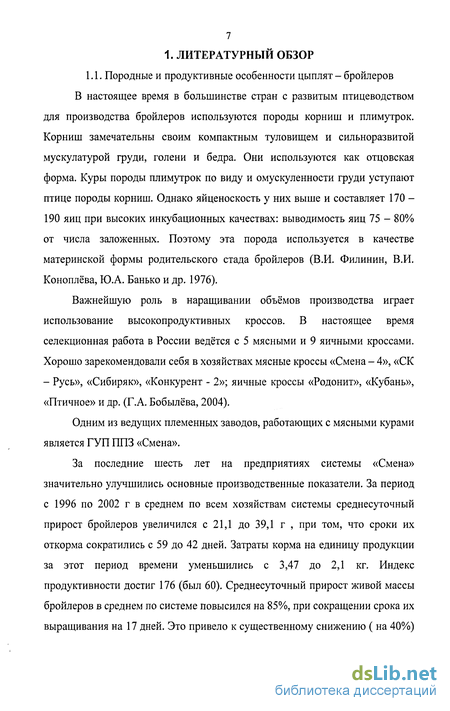 7

1. ЛИТЕРАТУРНЫЙ ОБЗОР

1.1. Породные и продуктивные особенности цыплят – бройлеров

В настоящее время в большинстве стран с развитым птицеводством для производства бройлеров используются породы корниш и плимутрок. Корниш замечательны своим компактным туловищем и сильноразвитой мускулатурой груди, голени и бедра. Они используются как отцовская форма. Куры породы плимутрок по виду и омускуленности груди уступают птице породы корниш. Однако яйценоскость у них выше и составляет 170 – 190 яиц при высоких инкубационных качествах: выводимость яиц 75 – 80% от числа заложенных. Поэтому эта порода используется в качестве материнской формы родительского стада бройлеров (В.И. Филинин, В.И. Коноплёва, Ю.А. Банько и др. 1976).

Важнейшую роль в наращивании объёмов производства играет использование высокопродуктивных кроссов. В настоящее время селекционная работа в России ведётся с 5 мясными и 9 яичными кроссами. Хорошо зарекомендовали себя в хозяйствах мясные кроссы «Смена – 4», «СК – Русь», «Сибиряк», «Конкурент - 2»; яичные кроссы «Родонит», «Кубань», «Птичное» и др. (Г.А. Бобылёва, 2004).

Одним из ведущих племенных заводов, работающих с мясными курами является ГУП ППЗ «Смена».

За последние шесть лет на предприятиях системы «Смена» значительно улучшились основные производственные показатели. За период с 1996 по 2002 г в среднем по всем хозяйствам системы среднесуточный прирост бройлеров увеличился с 21,1 до 39,1 г , при том, что сроки их откорма сократились с 59 до 42 дней. Затраты корма на единицу продукции за этот период времени уменьшились с 3,47 до 2,1 кг. Индекс продуктивности достиг 176 (был 60). Среднесуточный прирост живой массы бройлеров в среднем по системе повысился на 85%, при сокращении срока их выращивания на 17 дней. Это привело к существенному снижению ( на 40%)

dsLib.net
библиотека диссертаций